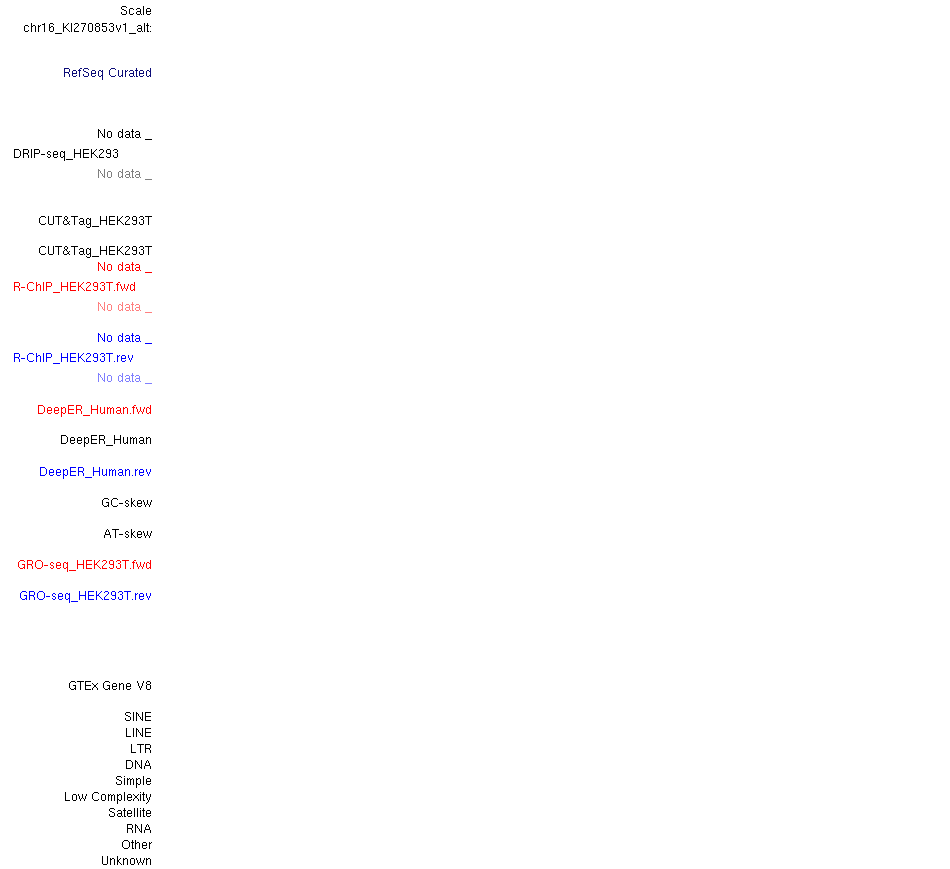 Scale
chr16_KI270853v1_alt:

RefSeq Curated

No data _
DRIP-seq_HEK293
No data _

CUT&Tag_HEK293T

CUT&Tag_HEK293T
No data _
R-ChIP_HEK293T.fwd
No data _

No data _
R-ChIP_HEK293T.rev
No data _

DeepER_Human.fwd

DeepER_Human

DeepER_Human.rev

GC-skew

AT-skew

GRO-seq_HEK293T.fwd

GRO-seq_HEK293T.rev

GTEx Gene V8

SINE
LINE
LTR
DNA
Simple
Low Complexity
Satellite
RNA
Other
Unknown